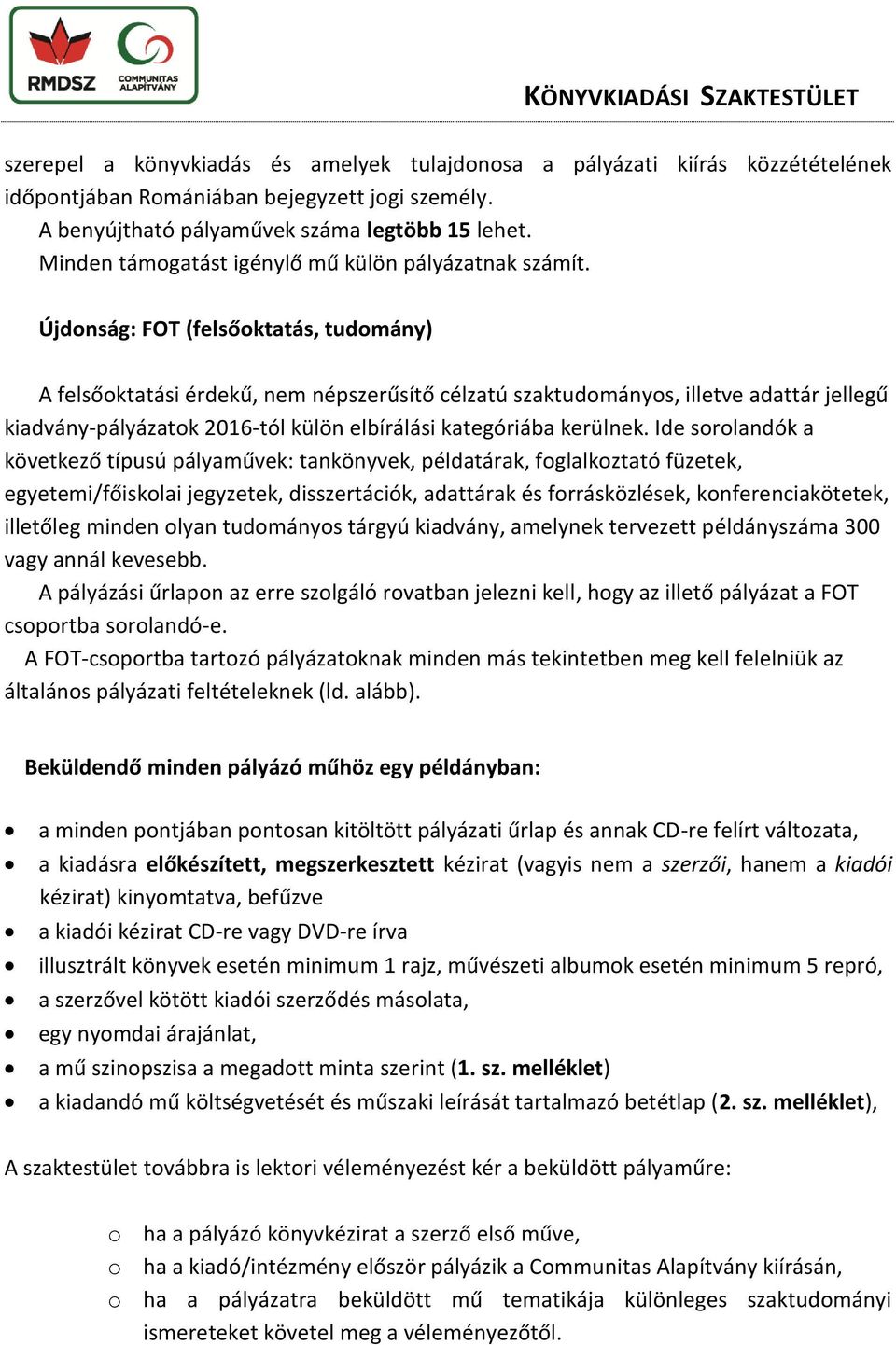 RMDSZ
COMMUNITAS ALAPÍTVÁNY

KÖNYVKIADÁSI SZAKTESTÜLET

szerepel a könyvkiadás és amelyek tulajdonosa a pályázati kiírás közzétételének időpontjában Romániában bejegyzett jogi személy.
A benyújtható pályaművek száma legtöbb 15 lehet.
Minden támogatást igénylő mű külön pályázatnak számít.

Újdonság: FOT (felsőoktatás, tudomány)

A felsőoktatási érdekű, nem népszerűsítő célzatú szaktudományos, illetve adattár jellegű kiadvány-pályázatok 2016-tól külön elbírálási kategóriába kerülnek. Ide sorolandók a következő típusú pályaművek: tankönyvek, példatárak, foglalkoztató füzetek, egyetemi/főiskolai jegyzetek, disszertációk, adattárak és forrásközlések, konferenciakötetek, illetőleg minden olyan tudományos tárgyú kiadvány, amelynek tervezett példányszáma 300 vagy annál kevesebb.
A pályázási űrlapon az erre szolgáló rovatban jelezni kell, hogy az illető pályázat a FOT csoportba sorolandó-e.
A FOT-csoportba tartozó pályázatoknak minden más tekintetben meg kell felelniük az általános pályázati feltételeknek (ld. alább).

Beküldendő minden pályázó műhöz egy példányban:

• a minden pontjában pontosan kitöltött pályázati űrlap és annak CD-re felírt változata,
• a kiadásra előkészített, megszerkesztett kézirat (vagyis nem a szerzői, hanem a kiadói kézirat) kinyomtatva, befűzve
• a kiadói kézirat CD-re vagy DVD-re írva
• illusztrált könyvek esetén minimum 1 rajz, művészeti albumok esetén minimum 5 repró,
• a szerzővel kötött kiadói szerződés másolata,
• egy nyomdai árajánlat,
• a mű szinopszisa a megadott minta szerint (1. sz. melléklet)
• a kiadandó mű költségvetését és műszaki leírását tartalmazó betétlap (2. sz. melléklet),

A szaktestület továbbra is lektori véleményezést kér a beküldött pályaműre:

o ha a pályázó könyvkézirat a szerző első műve,
o ha a kiadó/intézmény először pályázik a Communitas Alapítvány kiírásán,
o ha a pályázatra beküldött mű tematikája különleges szaktudományi ismereteket követel meg a véleményezőtől.